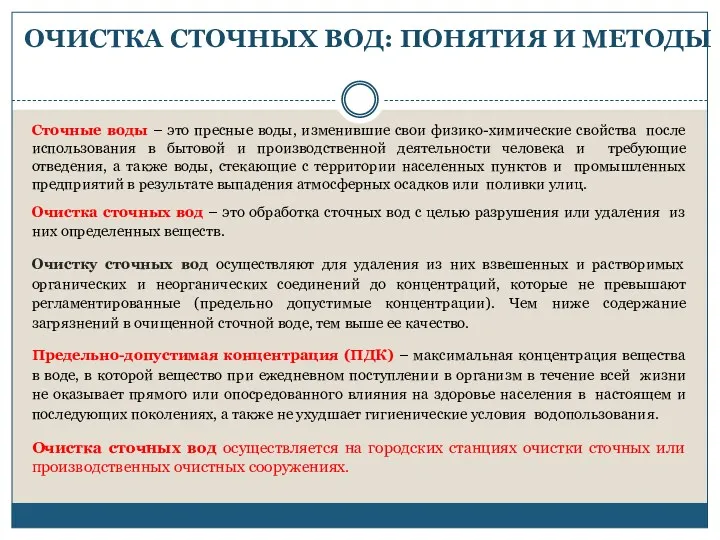 ОЧИСТКА СТОЧНЫХ ВОД: ПОНЯТИЯ И МЕТОДЫ

Сточные воды – это пресные воды, изменившие свои физико-химические свойства после использования в бытовой и производственной деятельности человека и требующие отведения, а также воды, стекающие с территории населенных пунктов и промышленных предприятий в результате выпадения атмосферных осадков или поливки улиц.

Очистка сточных вод – это обработка сточных вод с целью разрушения или удаления из них определенных веществ.

Очистку сточных вод осуществляют для удаления из них взвешенных и растворимых органических и неорганических соединений до концентраций, которые не превышают регламентированные (предельно допустимые концентрации). Чем ниже содержание загрязнений в очищенной сточной воде, тем выше ее качество.

Предельно-допустимая концентрация (ПДК) – максимальная концентрация вещества в воде, в которой вещество при ежедневном поступлении в организм в течение всей жизни не оказывает прямого или опосредованного влияния на здоровье населения в настоящем и последующих поколениях, а также не ухудшает гигиенические условия водопользования.

Очистка сточных вод осуществляется на городских станциях очистки сточных или производственных очистных сооружениях.